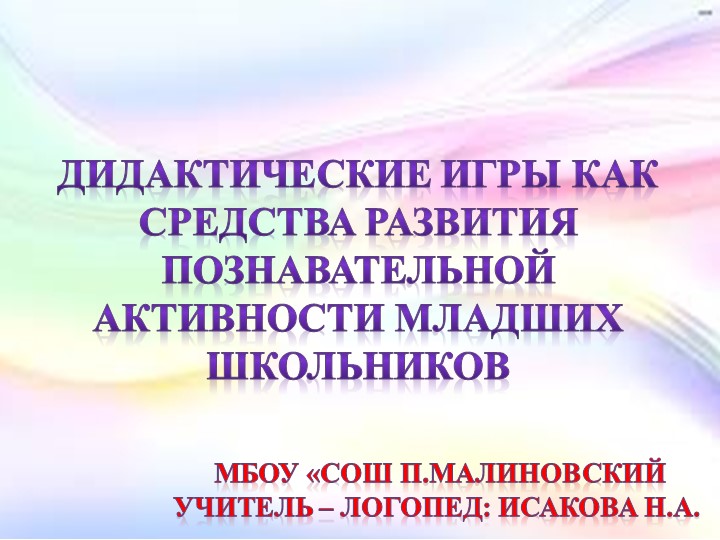 ДИДАКТИЧЕСКИЕ ИГРЫ КАК СРЕДСТВА РАЗВИТИЯ ПОЗНАВАТЕЛЬНОЙ АКТИВНОСТИ МЛАДШИХ ШКОЛЬНИКОВ

МБОУ «СОШ П.МАЛИНОВСКИЙ
УЧИТЕЛЬ – ЛОГОПЕД: ИСАКОВА Н.А.